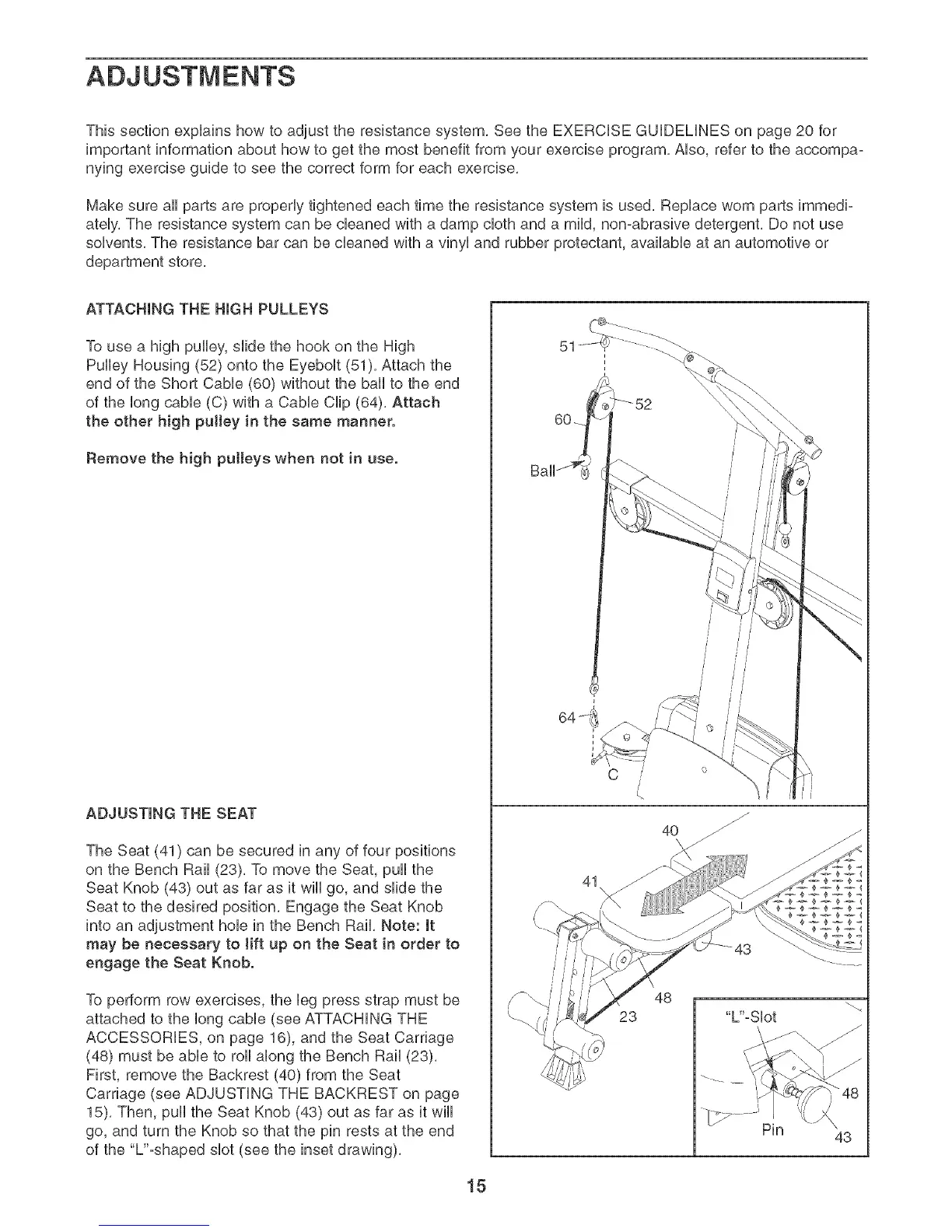 ADJUSTMENTS

This section explains how to adjust the resistance system. See the EXERCISE GUIDELINES on page 20 for important information about how to get the most benefit from your exercise program. Also, refer to the accompanying exercise guide to see the correct form for each exercise.

Make sure all parts are properly tightened each time the resistance system is used. Replace worn parts immediately. The resistance system can be cleaned with a damp cloth and a mild, non-abrasive detergent. Do not use solvents. The resistance bar can be cleaned with a vinyl and rubber protectant, available at an automotive or department store.

ATTACHING THE HIGH PULLEYS

To use a high pulley, slide the hook on the High Pulley Housing (52) onto the Eyebolt (51). Attach the end of the Short Cable (60) without the ball to the end of the long cable (C) with a Cable Clip (64). Attach the other high pulley in the same manner.

Remove the high pulleys when not in use.

51
52
60
Ball
64
C

ADJUSTING THE SEAT

The Seat (41) can be secured in any of four positions on the Bench Rail (23). To move the Seat, pull the Seat Knob (43) out as far as it will go, and slide the Seat to the desired position. Engage the Seat Knob into an adjustment hole in the Bench Rail. Note: It may be necessary to lift up on the Seat in order to engage the Seat Knob.

To perform row exercises, the leg press strap must be attached to the long cable (see ATTACHING THE ACCESSORIES, on page 16), and the Seat Carriage (48) must be able to roll along the Bench Rail (23). First, remove the Backrest (40) from the Seat Carriage (see ADJUSTING THE BACKREST on page 15). Then, pull the Seat Knob (43) out as far as it will go, and turn the Knob so that the pin rests at the end of the "L"-shaped slot (see the inset drawing).

40
41
43
48
23
"L"-Slot
48
Pin
43

15